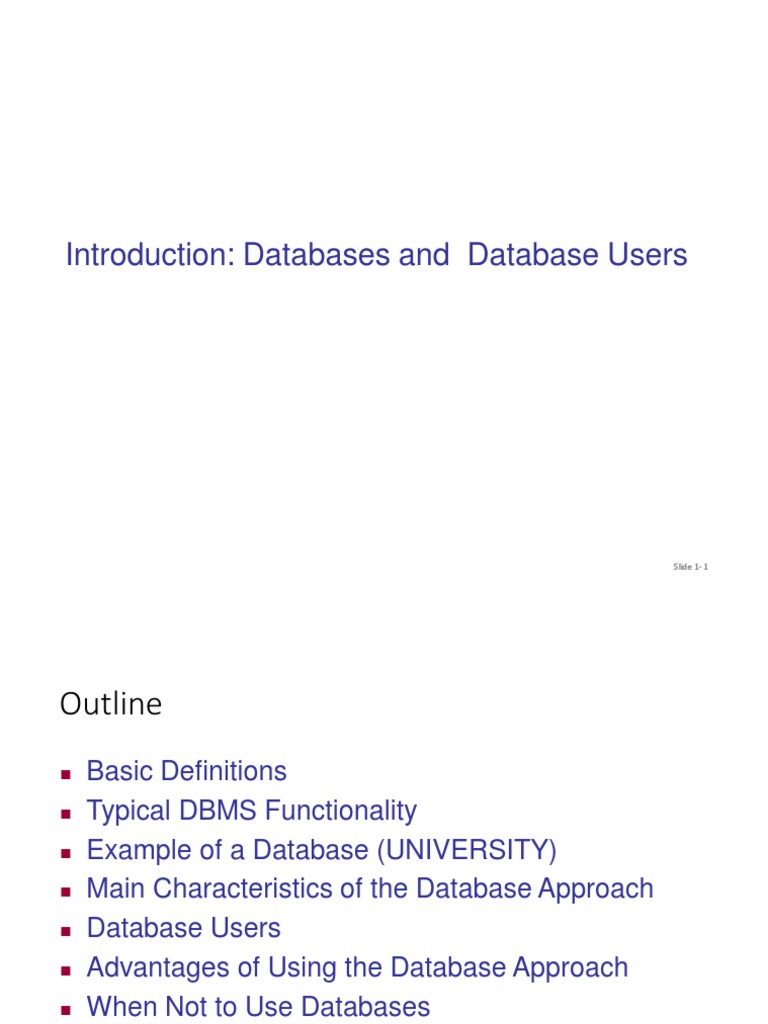 Introduction: Databases and Database Users

Slide 1- 1

Outline

- Basic Definitions
- Typical DBMS Functionality
- Example of a Database (UNIVERSITY)
- Main Characteristics of the Database Approach
- Database Users
- Advantages of Using the Database Approach
- When Not to Use Databases